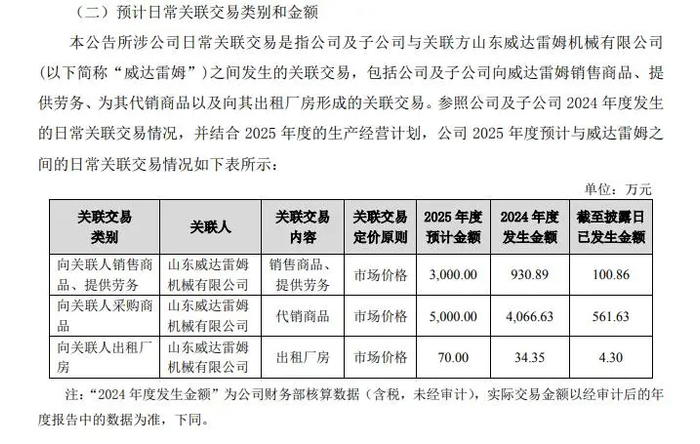 （二）预计日常关联交易类别和金额

本公告所涉公司日常关联交易是指公司及子公司与关联方山东威达雷姆机械有限公司（以下简称“威达雷姆”）之间发生的关联交易，包括公司及子公司向威达雷姆销售商品、提供劳务、为其代销商品以及向其出租厂房形成的关联交易。参照公司及子公司 2024 年度发生的日常关联交易情况，并结合 2025 年度的生产经营计划，公司 2025 年度预计与威达雷姆之间的日常关联交易情况如下表所示：

单位：万元

| 关联交易类别 | 关联人 | 关联交易内容 | 关联交易定价原则 | 2025 年度预计金额 | 2024 年度发生金额 | 截至披露日已发生金额 |
|---|---|---|---|---|---|---|
| 向关联人销售商品、提供劳务 | 山东威达雷姆机械有限公司 | 销售商品、提供劳务 | 市场价格 | 3,000.00 | 930.89 | 100.86 |
| 向关联人采购商品 | 山东威达雷姆机械有限公司 | 代销商品 | 市场价格 | 5,000.00 | 4,066.63 | 561.63 |
| 向关联人出租厂房 | 山东威达雷姆机械有限公司 | 出租厂房 | 市场价格 | 70.00 | 34.35 | 4.30 |

注：“2024 年度发生金额”为公司财务部核算数据（含税，未经审计），实际交易金额以经审计后的年度报告中的数据为准，下同。